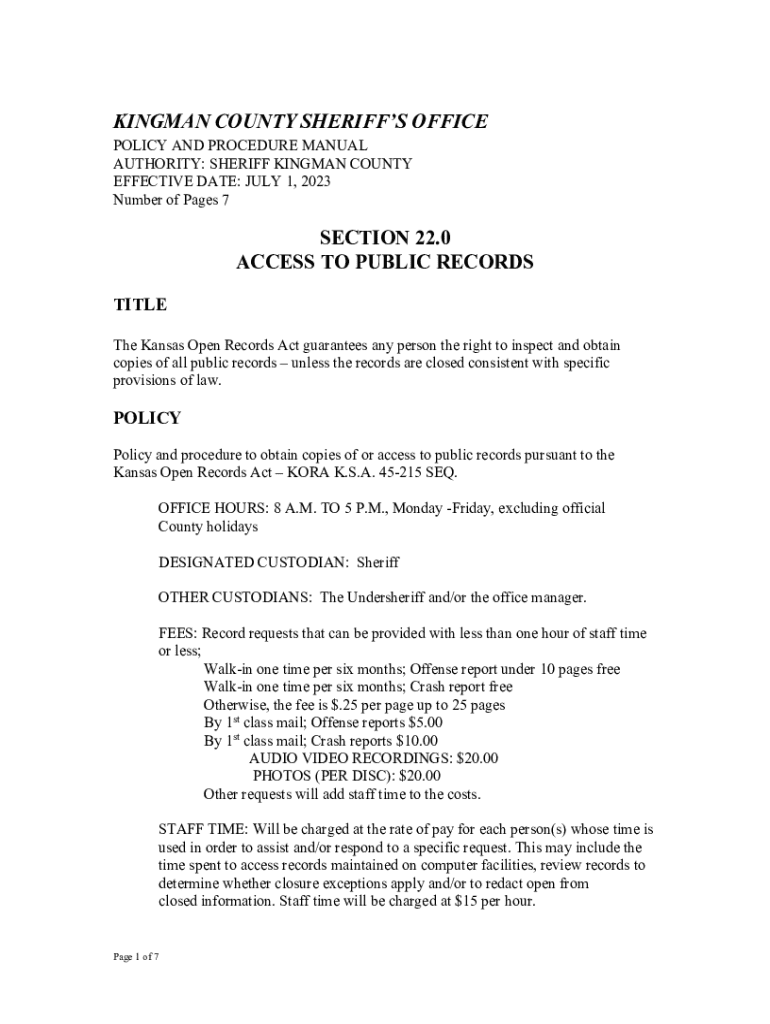 KINGMAN COUNTY SHERIFF'S OFFICE
POLICY AND PROCEDURE MANUAL
AUTHORITY: SHERIFF KINGMAN COUNTY
EFFECTIVE DATE: JULY 1, 2023
Number of Pages 7

SECTION 22.0
ACCESS TO PUBLIC RECORDS

TITLE

The Kansas Open Records Act guarantees any person the right to inspect and obtain copies of all public records – unless the records are closed consistent with specific provisions of law.

POLICY

Policy and procedure to obtain copies of or access to public records pursuant to the Kansas Open Records Act – KORA K.S.A. 45-215 SEQ.

OFFICE HOURS: 8 A.M. TO 5 P.M., Monday -Friday, excluding official County holidays

DESIGNATED CUSTODIAN: Sheriff

OTHER CUSTODIANS: The Undersheriff and/or the office manager.

FEES: Record requests that can be provided with less than one hour of staff time or less;
Walk-in one time per six months; Offense report under 10 pages free
Walk-in one time per six months; Crash report free
Otherwise, the fee is $.25 per page up to 25 pages
By 1$^{st}$ class mail; Offense reports $5.00
By 1$^{st}$ class mail; Crash reports $10.00
AUDIO VIDEO RECORDINGS: $20.00
PHOTOS (PER DISC): $20.00
Other requests will add staff time to the costs.

STAFF TIME: Will be charged at the rate of pay for each person(s) whose time is used in order to assist and/or respond to a specific request. This may include the time spent to access records maintained on computer facilities, review records to determine whether closure exceptions apply and/or to redact open from closed information. Staff time will be charged at $15 per hour.

Page 1 of 7